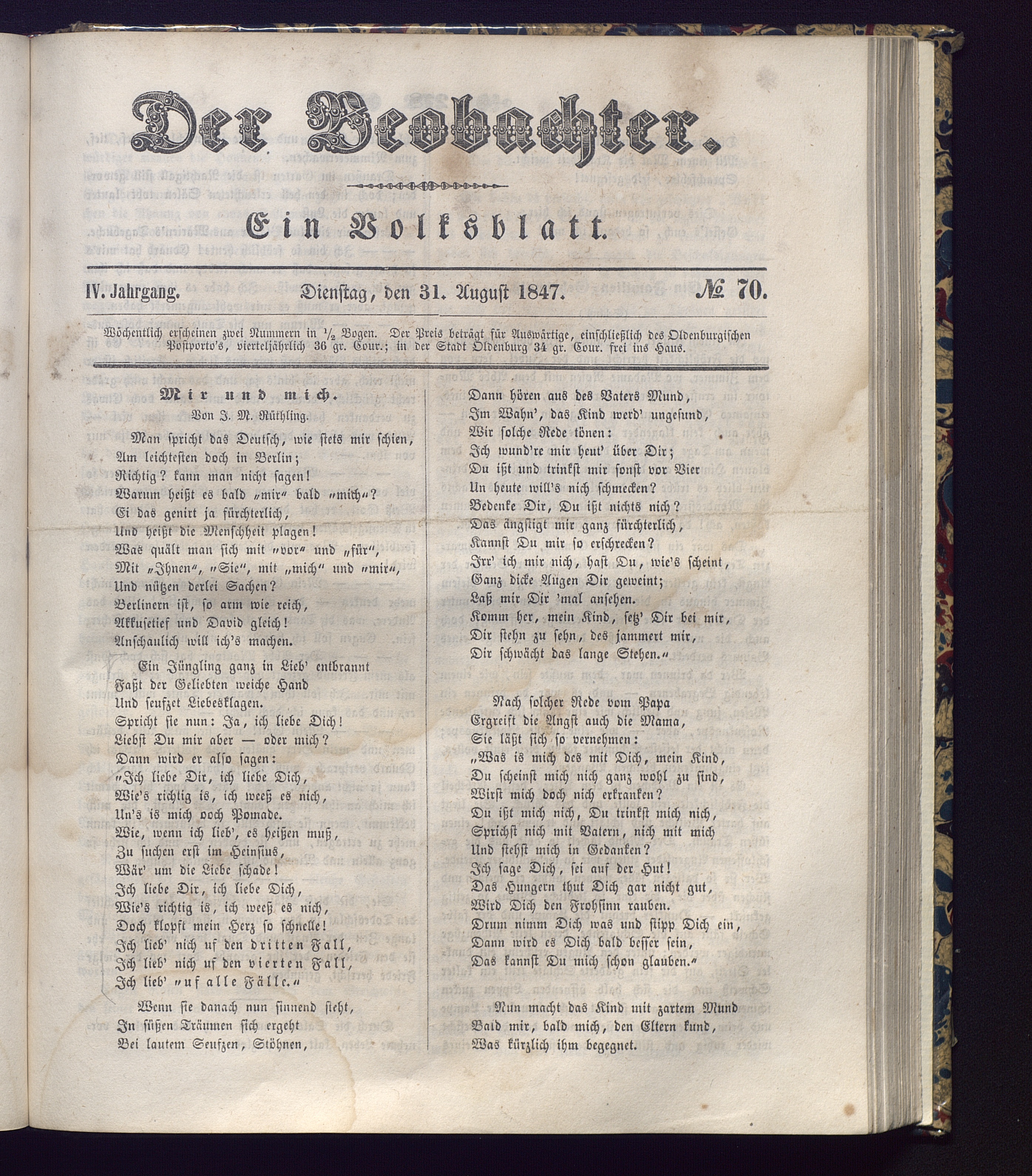 Der Beobachter.

Ein Volksblatt.

IV. Jahrgang. Dienstag, den 31. August 1847. № 70.

Wöchentlich erscheinen zwei Nummern in $\frac{1}{2}$ Bogen. Der Preis beträgt für Auswärtige, einschließlich des Oldenburgischen Postporto's, vierteljährlich 36 gr. Cour.; in der Stadt Oldenburg 34 gr. Cour. frei ins Haus.

Mir und mich.
Von J. M. Rüthling.

Man spricht das Deutsch, wie stets mir schien,
Am leichtesten doch in Berlin;
Richtig? kann man nicht sagen!
Warum heißt es bald „mir“ bald „mich“?
Ei das genirt ja fürchterlich,
Und heißt die Menschheit plagen!
Was quält man sich mit „vor“ und „für“,
Mit „Ihnen“, „Sie“, mit „mich“ und „mir“,
Und nützen derlei Sachen?
Berlinern ist, so arm wie reich,
Akkusetief und David gleich!
Anschaulich will ich's machen.

Ein Jüngling ganz in Lieb' entbrannt
Faßt der Geliebten weiche Hand
Und seufzet Liebesklagen.
Spricht sie nun: Ja, ich liebe Dich!
Liebst Du mir aber — oder mich?
Dann wird er also sagen:
„Ich liebe Dir, ich liebe Dich,
Wie's richtig is, ich weeß es nich,
Un's is mich ooch Pomade.
Wie, wenn ich lieb', es heißen muß,
Zu suchen erst im Heinsius,
Wär' um die Liebe schade!
Ich liebe Dir, ich liebe Dich,
Wie's richtig is, ich weeß es nich,
Doch klopft mein Herz so schnelle!
Ich lieb' nich uf den dritten Fall,
Ich lieb' nich uf den vierten Fall,
Ich lieb' „uf alle Fälle.“

Wenn sie danach nun sinnend steht,
In süßen Träumen sich ergeht
Bei lautem Seufzen, Stöhnen,

Dann hören aus des Vaters Mund,
Im Wahn', das Kind werd' ungesund,
Wir solche Rede tönen:
Ich wund're mir heut' über Dir;
Du ißt und trinkst mir sonst vor Vier
Un heute will's nich schmecken?
Bedenke Dir, Du ißt nichts nich?
Das ängstigt mir ganz fürchterlich,
Kannst Du mir so erschrecken?
Irr' ich mir nich, hast Du, wie's scheint,
Ganz dicke Augen Dir geweint;
Laß mir Dir 'mal ansehen.
Komm her, mein Kind, setz' Dir bei mir,
Dir stehn zu sehn, des jammert mir,
Dir schwächt das lange Stehen.“

Nach solcher Rede vom Papa
Ergreift die Angst auch die Mama,
Sie läßt sich so vernehmen:
„Was is mich des mit Dich, mein Kind,
Du scheinst mich nich ganz wohl zu sind,
Wirst mich doch nich erkranken?
Du ißt mich nich, Du trinkst mich nich,
Sprichst nich mit Vatern, nich mit mich
Und stehst mich in Gedanken?
Ich sage Dich, sei auf der Hut!
Das Hungern thut Dich gar nicht gut,
Wird Dich den Frohsinn rauben.
Drum nimm Dich was und stipp Dich ein,
Dann wird es Dich bald besser sein,
Das kannst Du mich schon glauben.“

Nun macht das Kind mit zartem Mund
Bald mir, bald mich, den Eltern kund,
Was kürzlich ihm begegnet.